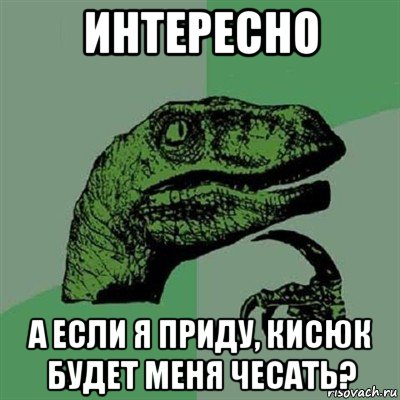 ИНТЕРЕСНО

А ЕСЛИ Я ПРИДУ, КИСЮК БУДЕТ МЕНЯ ЧЕСАТЬ?

risovach.ru